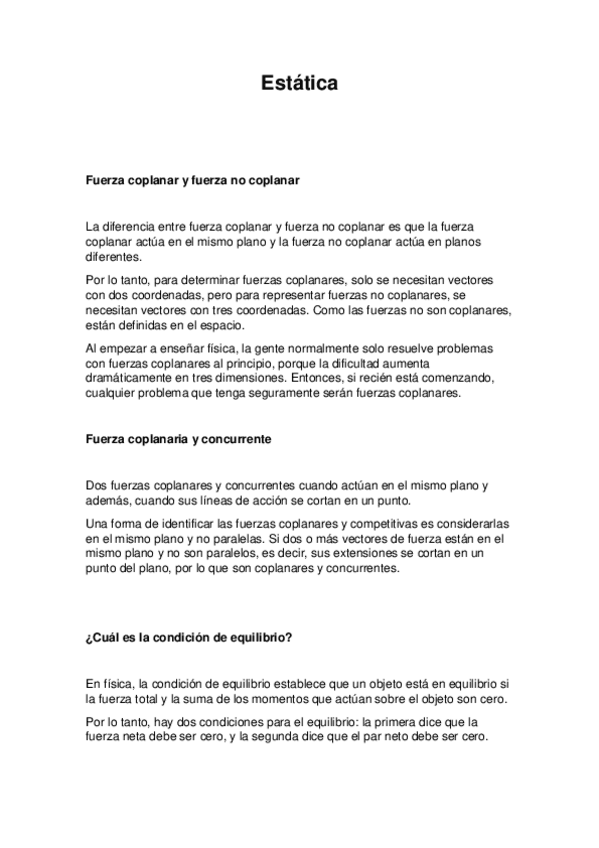 Estática

Fuerza coplanar y fuerza no coplanar

La diferencia entre fuerza coplanar y fuerza no coplanar es que la fuerza coplanar actúa en el mismo plano y la fuerza no coplanar actúa en planos diferentes.

Por lo tanto, para determinar fuerzas coplanares, solo se necesitan vectores con dos coordenadas, pero para representar fuerzas no coplanares, se necesitan vectores con tres coordenadas. Como las fuerzas no son coplanares, están definidas en el espacio.

Al empezar a enseñar física, la gente normalmente solo resuelve problemas con fuerzas coplanares al principio, porque la dificultad aumenta dramáticamente en tres dimensiones. Entonces, si recién está comenzando, cualquier problema que tenga seguramente serán fuerzas coplanares.

Fuerza coplanaria y concurrente

Dos fuerzas coplanares y concurrentes cuando actúan en el mismo plano y además, cuando sus líneas de acción se cortan en un punto.

Una forma de identificar las fuerzas coplanares y competitivas es considerarlas en el mismo plano y no paralelas. Si dos o más vectores de fuerza están en el mismo plano y no son paralelos, es decir, sus extensiones se cortan en un punto del plano, por lo que son coplanares y concurrentes.

¿Cuál es la condición de equilibrio?

En física, la condición de equilibrio establece que un objeto está en equilibrio si la fuerza total y la suma de los momentos que actúan sobre el objeto son cero.

Por lo tanto, hay dos condiciones para el equilibrio: la primera dice que la fuerza neta debe ser cero, y la segunda dice que el par neto debe ser cero.